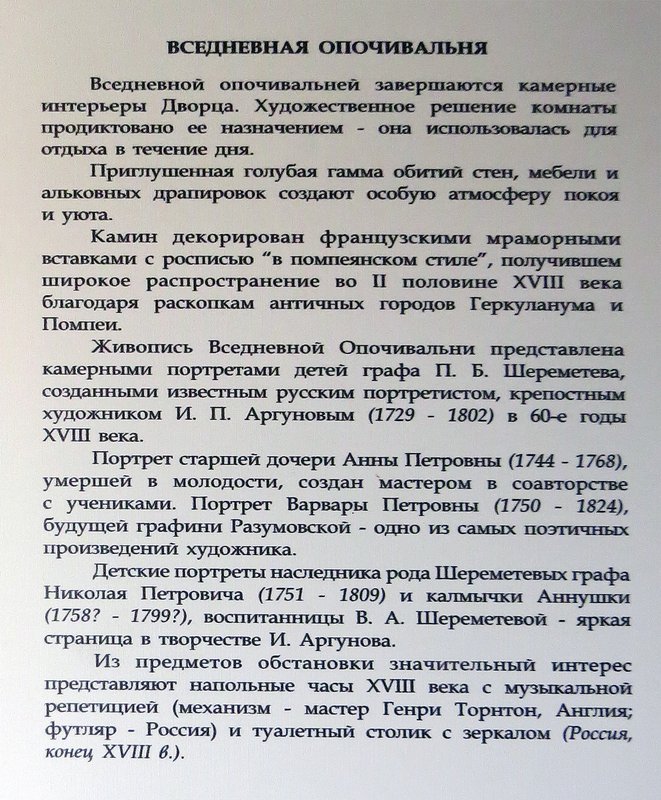 ВСЕДНЕВНАЯ ОПОЧИВАЛЬНЯ

Вседневной опочивальней завершаются камерные интерьеры Дворца. Художественное решение комнаты продиктовано ее назначением - она использовалась для отдыха в течение дня.

Приглушенная голубая гамма обитий стен, мебели и альковных драпировок создают особую атмосферу покоя и уюта.

Камин декорирован французскими мраморными вставками с росписью "в помпеянском стиле", получившем широкое распространение во II половине XVIII века благодаря раскопкам античных городов Геркуланума и Помпеи.

Живопись Вседневной Опочивальни представлена камерными портретами детей графа П. Б. Шереметева, созданными известным русским портретистом, крепостным художником И. П. Аргуновым (1729 - 1802) в 60-е годы XVIII века.

Портрет старшей дочери Анны Петровны (1744 - 1768), умершей в молодости, создан мастером в соавторстве с учениками. Портрет Варвары Петровны (1750 - 1824), будущей графини Разумовской - одно из самых поэтичных произведений художника.

Детские портреты наследника рода Шереметевых графа Николая Петровича (1751 - 1809) и калмычки Аннушки (1758? - 1799?), воспитанницы В. А. Шереметевой - яркая страница в творчестве И. Аргунова.

Из предметов обстановки значительный интерес представляют напольные часы XVIII века с музыкальной репетицией (механизм - мастер Генри Торнтон, Англия; футляр - Россия) и туалетный столик с зеркалом (Россия, конец XVIII в.).